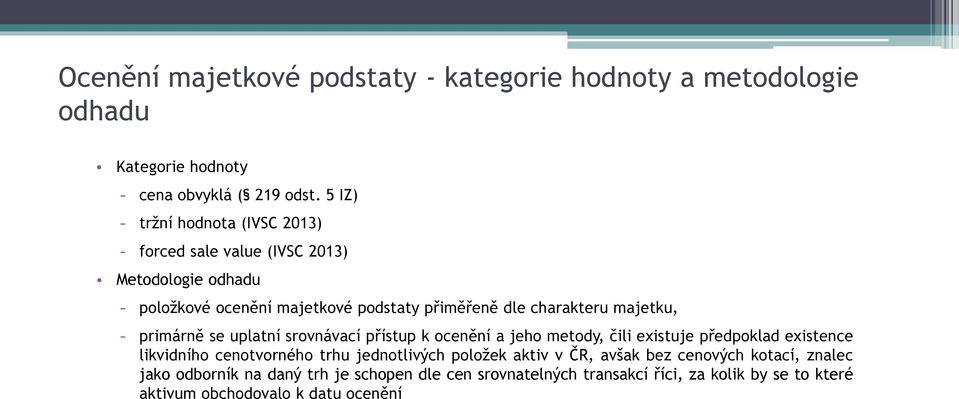 Ocenění majetkové podstaty - kategorie hodnoty a metodologie odhadu

• Kategorie hodnoty
– cena obvyklá (§ 219 odst. 5 IZ)
– tržní hodnota (IVSC 2013)
– forced sale value (IVSC 2013)
• Metodologie odhadu
– položkové ocenění majetkové podstaty přiměřeně dle charakteru majetku,
– primárně se uplatní srovnávací přístup k ocenění a jeho metody, čili existuje předpoklad existence likvidního cenotvorného trhu jednotlivých položek aktiv v ČR, avšak bez cenových kotací, znalec jako odborník na daný trh je schopen dle cen srovnatelných transakcí říci, za kolik by se to které aktivum obchodovalo k datu ocenění